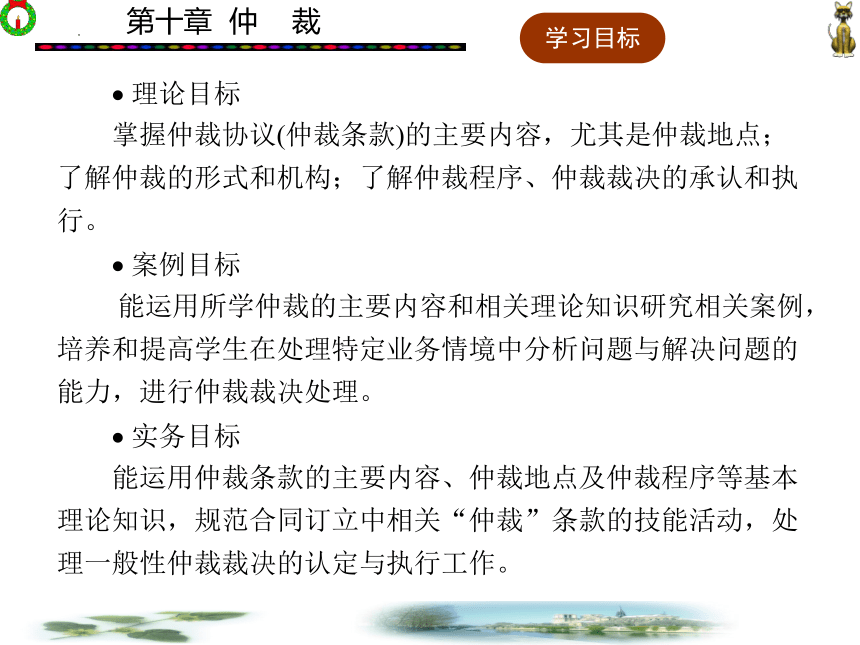 第十章 仲 裁

学习目标

• 理论目标

掌握仲裁协议(仲裁条款)的主要内容，尤其是仲裁地点；了解仲裁的形式和机构；了解仲裁程序、仲裁裁决的承认和执行。

• 案例目标

能运用所学仲裁的主要内容和相关理论知识研究相关案例，培养和提高学生在处理特定业务情境中分析问题与解决问题的能力，进行仲裁裁决处理。

• 实务目标

能运用仲裁条款的主要内容、仲裁地点及仲裁程序等基本理论知识，规范合同订立中相关“仲裁”条款的技能活动，处理一般性仲裁裁决的认定与执行工作。